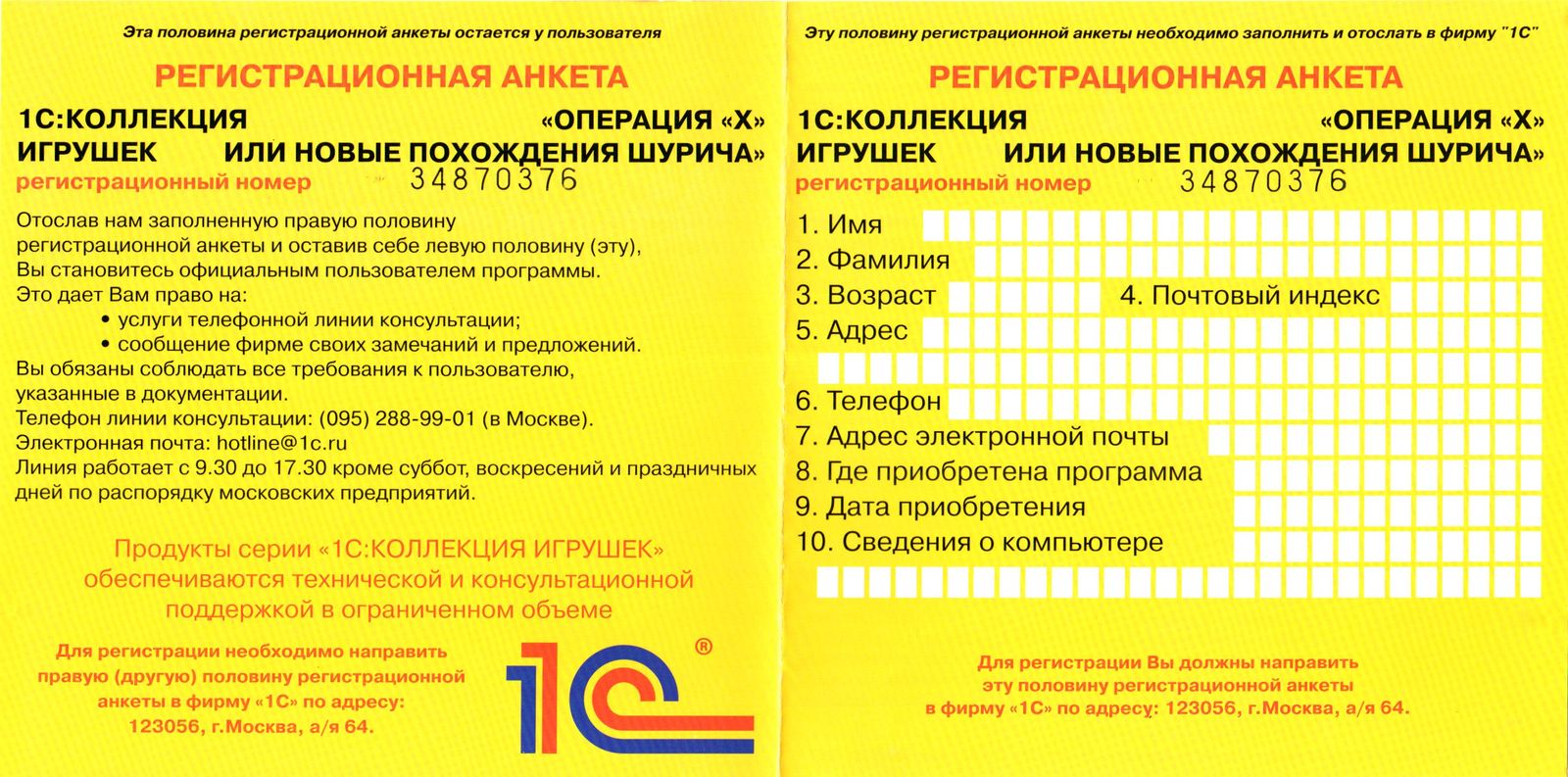 Эта половина регистрационной анкеты остается у пользователя

РЕГИСТРАЦИОННАЯ АНКЕТА

1С:КОЛЛЕКЦИЯ ИГРУШЕК «ОПЕРАЦИЯ «Х» ИЛИ НОВЫЕ ПОХОЖДЕНИЯ ШУРИЧА»

регистрационный номер 34870376

Отослав нам заполненную правую половину регистрационной анкеты и оставив себе левую половину (эту), Вы становитесь официальным пользователем программы.
Это дает Вам право на:
• услуги телефонной линии консультации;
• сообщение фирме своих замечаний и предложений.
Вы обязаны соблюдать все требования к пользователю, указанные в документации.
Телефон линии консультации: (095) 288-99-01 (в Москве).
Электронная почта: hotline@1c.ru
Линия работает с 9.30 до 17.30 кроме суббот, воскресений и праздничных дней по распорядку московских предприятий.

Продукты серии «1С:КОЛЛЕКЦИЯ ИГРУШЕК» обеспечиваются технической и консультационной поддержкой в ограниченном объеме

Для регистрации необходимо направить правую (другую) половину регистрационной анкеты в фирму «1С» по адресу: 123056, г.Москва, а/я 64.

1С ®

Эту половину регистрационной анкеты необходимо заполнить и отослать в фирму "1С"

РЕГИСТРАЦИОННАЯ АНКЕТА

1С:КОЛЛЕКЦИЯ ИГРУШЕК «ОПЕРАЦИЯ «Х» ИЛИ НОВЫЕ ПОХОЖДЕНИЯ ШУРИЧА»

регистрационный номер 34870376

1. Имя
2. Фамилия
3. Возраст
4. Почтовый индекс
5. Адрес
6. Телефон
7. Адрес электронной почты
8. Где приобретена программа
9. Дата приобретения
10. Сведения о компьютере

Для регистрации Вы должны направить эту половину регистрационной анкеты в фирму «1С» по адресу: 123056, г.Москва, а/я 64.